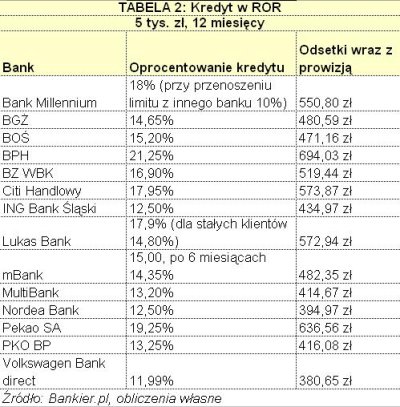 TABELA 2: Kredyt w ROR
5 tys. zl, 12 miesięcy

| Bank | Oprocentowanie kredytu | Odsetki wraz z prowizją |
|---|---|---|
| Bank Millennium | 18% (przy przenoszeniu limitu z innego banku 10%) | 550,80 zł |
| BGŻ | 14,65% | 480,59 zł |
| BOŚ | 15,20% | 471,16 zł |
| BPH | 21,25% | 694,03 zł |
| BZ WBK | 16,90% | 519,44 zł |
| Citi Handlowy | 17,95% | 573,87 zł |
| ING Bank Śląski | 12,50% | 434,97 zł |
| Lukas Bank | 17,9% (dla stałych klientów 14,80%) | 572,94 zł |
| mBank | 15,00, po 6 miesiącach 14,35% | 482,35 zł |
| MultiBank | 13,20% | 414,67 zł |
| Nordea Bank | 12,50% | 394,97 zł |
| Pekao SA | 19,25% | 636,56 zł |
| PKO BP | 13,25% | 416,08 zł |
| Volkswagen Bank direct | 11,99% | 380,65 zł |

Źródło: Bankier.pl, obliczenia własne